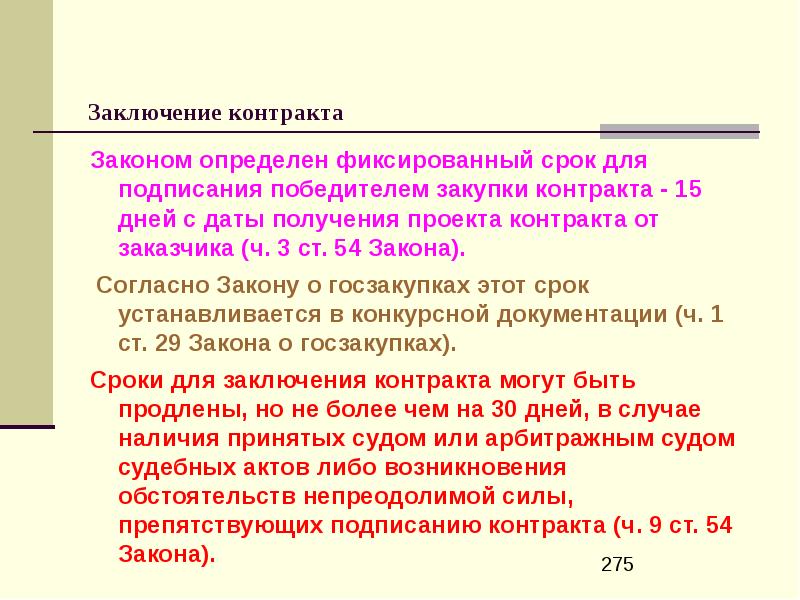 Заключение контракта

Законом определен фиксированный срок для подписания победителем закупки контракта - 15 дней с даты получения проекта контракта от заказчика (ч. 3 ст. 54 Закона).

Согласно Закону о госзакупках этот срок устанавливается в конкурсной документации (ч. 1 ст. 29 Закона о госзакупках).

Сроки для заключения контракта могут быть продлены, но не более чем на 30 дней, в случае наличия принятых судом или арбитражным судом судебных актов либо возникновения обстоятельств непреодолимой силы, препятствующих подписанию контракта (ч. 9 ст. 54 Закона).

275